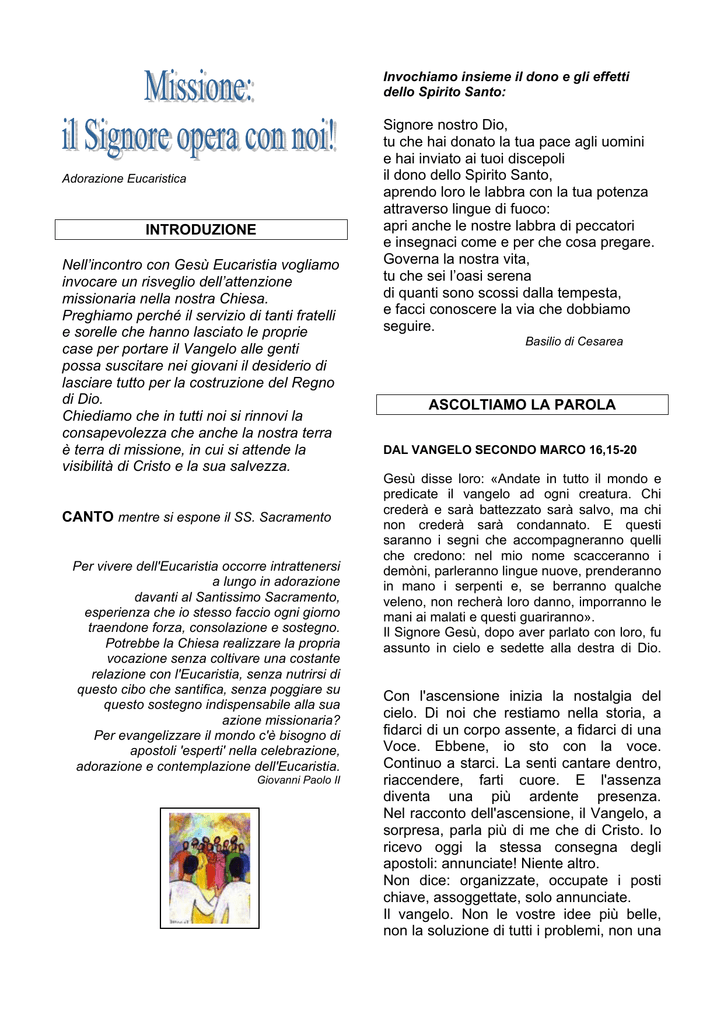 Missione:
il Signore opera con noi!

Adorazione Eucaristica

INTRODUZIONE

Nell'incontro con Gesù Eucaristia vogliamo invocare un risveglio dell'attenzione missionaria nella nostra Chiesa.
Preghiamo perché il servizio di tanti fratelli e sorelle che hanno lasciato le proprie case per portare il Vangelo alle genti possa suscitare nei giovani il desiderio di lasciare tutto per la costruzione del Regno di Dio.
Chiediamo che in tutti noi si rinnovi la consapevolezza che anche la nostra terra è terra di missione, in cui si attende la visibilità di Cristo e la sua salvezza.

CANTO mentre si espone il SS. Sacramento

Per vivere dell'Eucaristia occorre intrattenersi a lungo in adorazione davanti al Santissimo Sacramento, esperienza che io stesso faccio ogni giorno traendone forza, consolazione e sostegno. Potrebbe la Chiesa realizzare la propria vocazione senza coltivare una costante relazione con l'Eucaristia, senza nutrirsi di questo cibo che santifica, senza poggiare su questo sostegno indispensabile alla sua azione missionaria?
Per evangelizzare il mondo c'è bisogno di apostoli 'esperti' nella celebrazione, adorazione e contemplazione dell'Eucaristia.
Giovanni Paolo II

Invochiamo insieme il dono e gli effetti dello Spirito Santo:

Signore nostro Dio,
tu che hai donato la tua pace agli uomini
e hai inviato ai tuoi discepoli
il dono dello Spirito Santo,
aprendo loro le labbra con la tua potenza
attraverso lingue di fuoco:
apri anche le nostre labbra di peccatori
e insegnaci come e per che cosa pregare.
Governa la nostra vita,
tu che sei l'oasi serena
di quanti sono scossi dalla tempesta,
e facci conoscere la via che dobbiamo seguire.
Basilio di Cesarea

ASCOLTIAMO LA PAROLA

DAL VANGELO SECONDO MARCO 16,15-20

Gesù disse loro: «Andate in tutto il mondo e predicate il vangelo ad ogni creatura. Chi crederà e sarà battezzato sarà salvo, ma chi non crederà sarà condannato. E questi saranno i segni che accompagneranno quelli che credono: nel mio nome scacceranno i demòni, parleranno lingue nuove, prenderanno in mano i serpenti e, se berranno qualche veleno, non recherà loro danno, imporranno le mani ai malati e questi guariranno».
Il Signore Gesù, dopo aver parlato con loro, fu assunto in cielo e sedette alla destra di Dio.

Con l'ascensione inizia la nostalgia del cielo. Di noi che restiamo nella storia, a fidarci di un corpo assente, a fidarci di una Voce. Ebbene, io sto con la voce. Continuo a starci. La senti cantare dentro, riaccendere, farti cuore. E l'assenza diventa una più ardente presenza. Nel racconto dell'ascensione, il Vangelo, a sorpresa, parla più di me che di Cristo. Io ricevo oggi la stessa consegna degli apostoli: annunciate! Niente altro.
Non dice: organizzate, occupate i posti chiave, assoggettate, solo annunciate.
Il vangelo. Non le vostre idee più belle, non la soluzione di tutti i problemi, non una